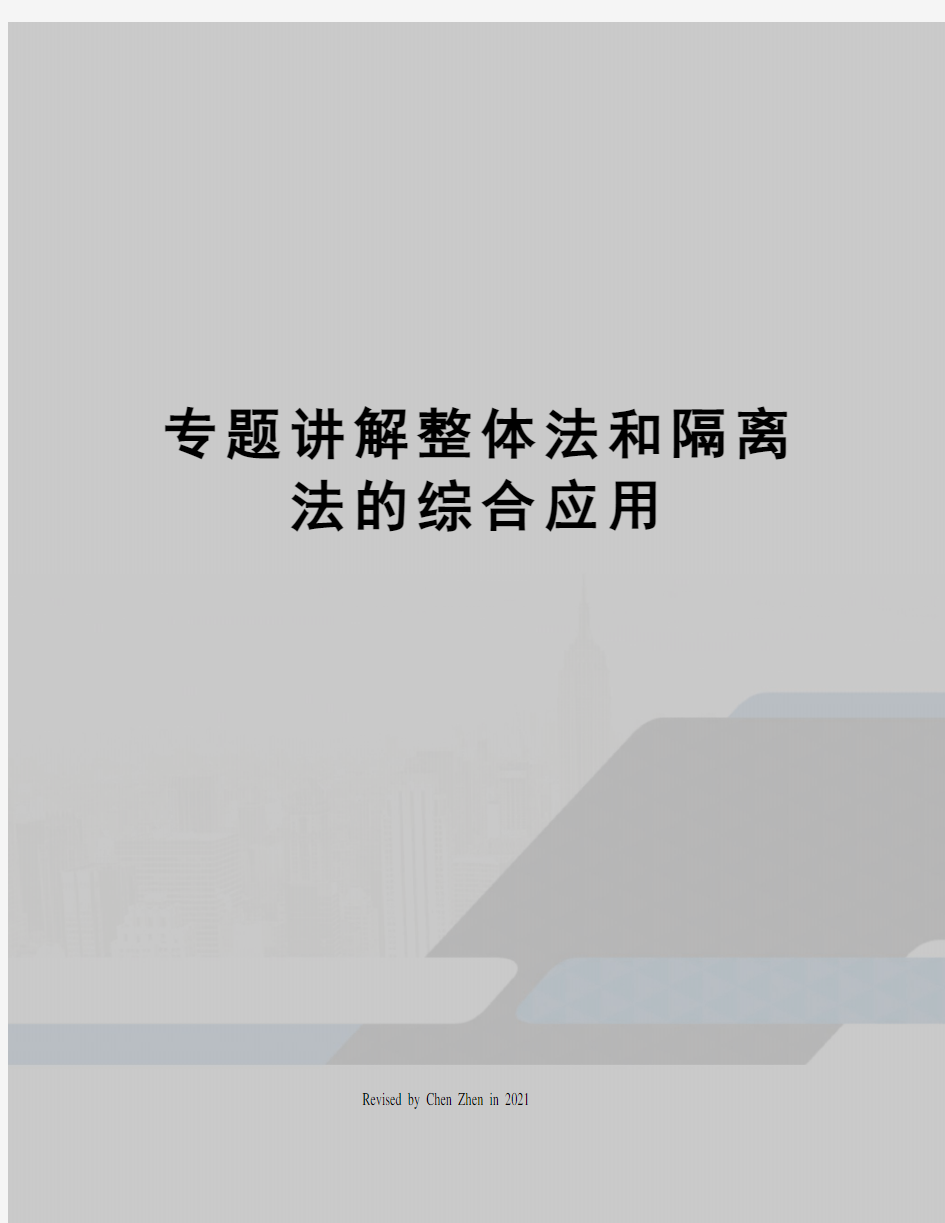 专题讲解整体法和隔离法的综合应用

Revised by Chen Zhen in 2021